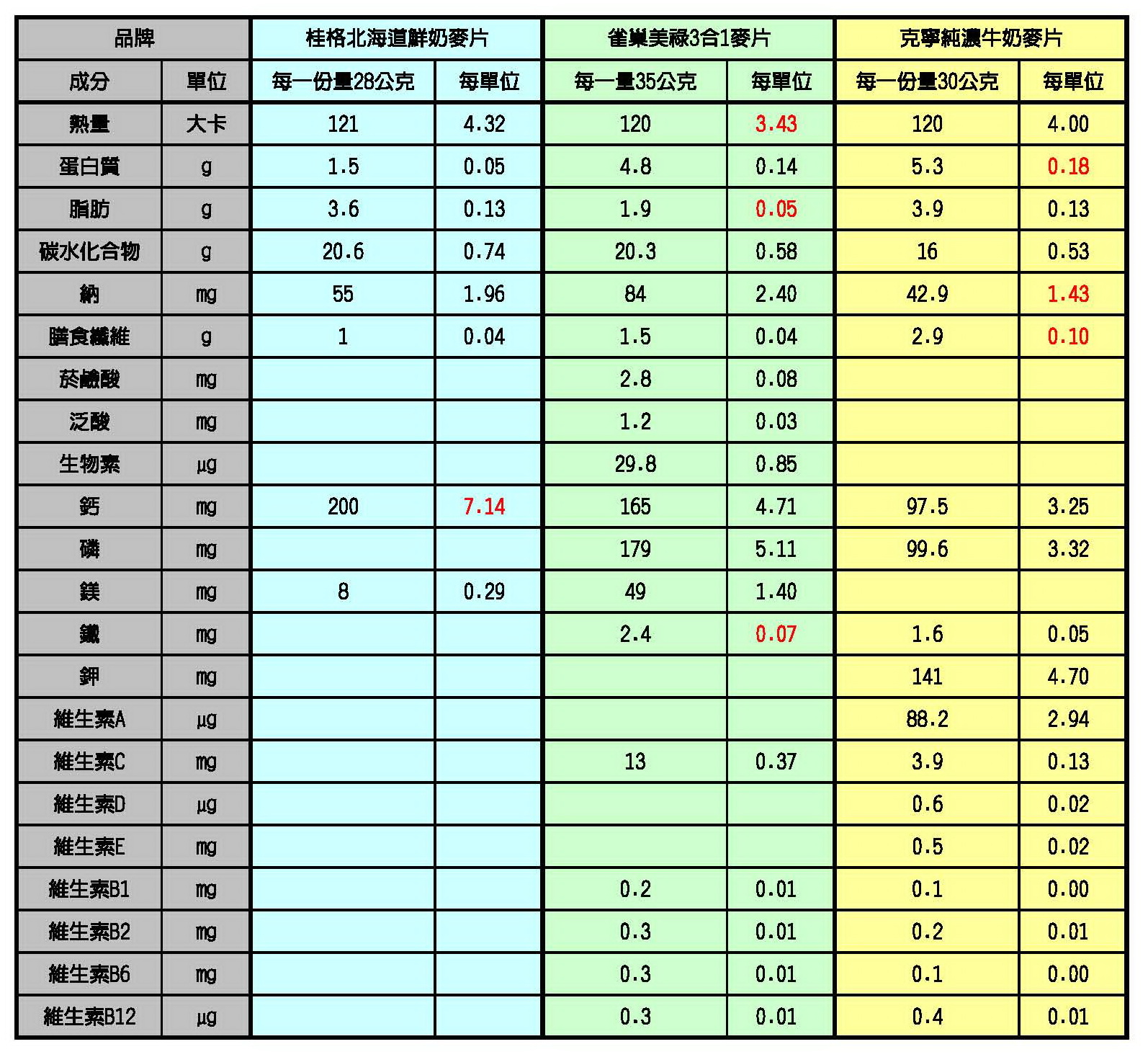 | 品牌 | | 桂格北海道鮮奶麥片 | | 雀巢美祿3合1麥片 | | 克寧純濃牛奶麥片 | |
|---|---|---|---|---|---|---|---|
| 成分 | 單位 | 每一份量28公克 | 每單位 | 每一量35公克 | 每單位 | 每一份量30公克 | 每單位 |
| 熱量 | 大卡 | 121 | 4.32 | 120 | 3.43 | 120 | 4.00 |
| 蛋白質 | g | 1.5 | 0.05 | 4.8 | 0.14 | 5.3 | 0.18 |
| 脂肪 | g | 3.6 | 0.13 | 1.9 | 0.05 | 3.9 | 0.13 |
| 碳水化合物 | g | 20.6 | 0.74 | 20.3 | 0.58 | 16 | 0.53 |
| 鈉 | mg | 55 | 1.96 | 84 | 2.40 | 42.9 | 1.43 |
| 膳食纖維 | g | 1 | 0.04 | 1.5 | 0.04 | 2.9 | 0.10 |
| 菸鹼酸 | mg | | | 2.8 | 0.08 | | |
| 泛酸 | mg | | | 1.2 | 0.03 | | |
| 生物素 | µg | | | 29.8 | 0.85 | | |
| 鈣 | mg | 200 | 7.14 | 165 | 4.71 | 97.5 | 3.25 |
| 磷 | mg | | | 179 | 5.11 | 99.6 | 3.32 |
| 鎂 | mg | 8 | 0.29 | 49 | 1.40 | | |
| 鐵 | mg | | | 2.4 | 0.07 | 1.6 | 0.05 |
| 鉀 | mg | | | | | 141 | 4.70 |
| 維生素A | µg | | | | | 88.2 | 2.94 |
| 維生素C | mg | | | 13 | 0.37 | 3.9 | 0.13 |
| 維生素D | µg | | | | | 0.6 | 0.02 |
| 維生素E | mg | | | | | 0.5 | 0.02 |
| 維生素B1 | mg | | | 0.2 | 0.01 | 0.1 | 0.00 |
| 維生素B2 | mg | | | 0.3 | 0.01 | 0.2 | 0.01 |
| 維生素B6 | mg | | | 0.3 | 0.01 | 0.1 | 0.00 |
| 維生素B12 | µg | | | 0.3 | 0.01 | 0.4 | 0.01 |